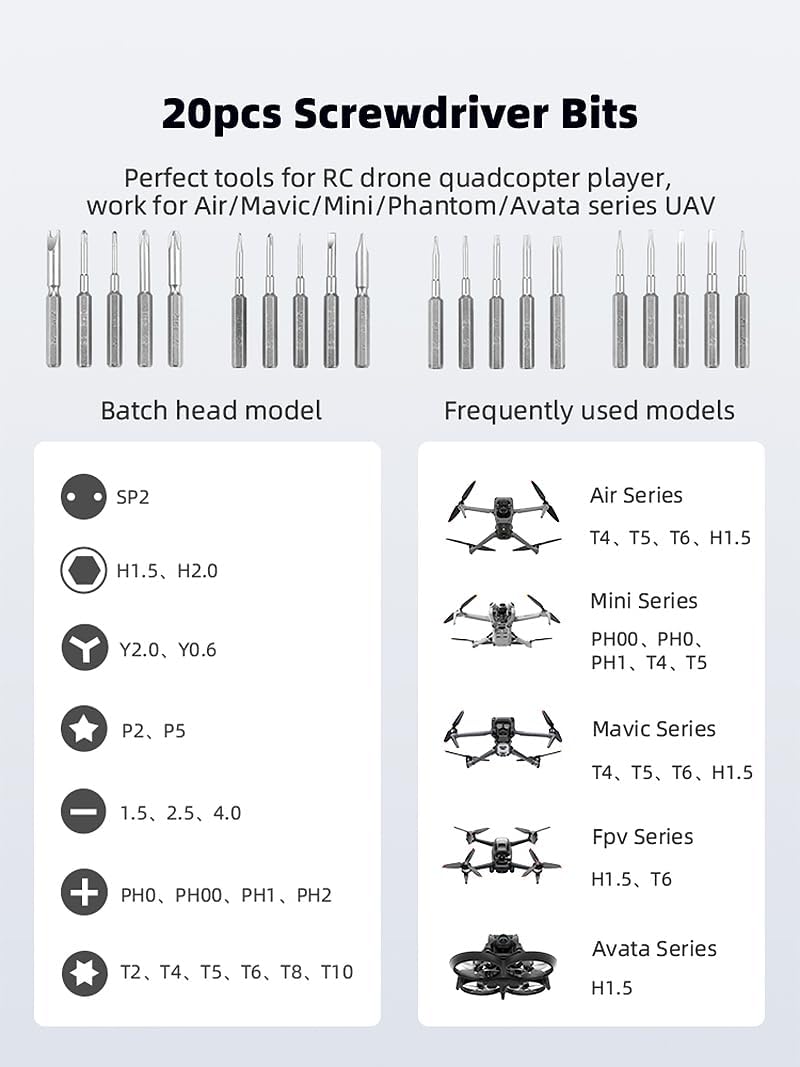 20pcs Screwdriver Bits

Perfect tools for RC drone quadcopter player, work for Air/Mavic/Mini/Phantom/Avata series UAV

Batch head model

SP2

H1.5、H2.0

Y2.0、Y0.6

P2、P5

1.5、2.5、4.0

PH0、PH00、PH1、PH2

T2、T4、T5、T6、T8、T10

Frequently used models

Air Series
T4、T5、T6、H1.5

Mini Series
PH00、PH0、PH1、T4、T5

Mavic Series
T4、T5、T6、H1.5

Fpv Series
H1.5、T6

Avata Series
H1.5